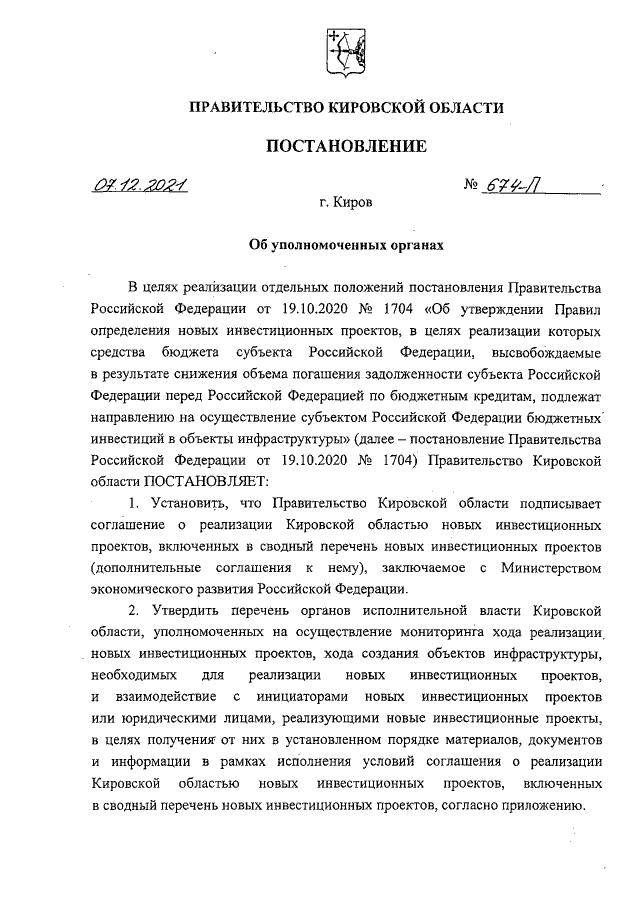 ПРАВИТЕЛЬСТВО КИРОВСКОЙ ОБЛАСТИ

ПОСТАНОВЛЕНИЕ

07.12.2021 № 674-П

г. Киров

Об уполномоченных органах

В целях реализации отдельных положений постановления Правительства Российской Федерации от 19.10.2020 № 1704 «Об утверждении Правил определения новых инвестиционных проектов, в целях реализации которых средства бюджета субъекта Российской Федерации, высвобождаемые в результате снижения объема погашения задолженности субъекта Российской Федерации перед Российской Федерацией по бюджетным кредитам, подлежат направлению на осуществление субъектом Российской Федерации бюджетных инвестиций в объекты инфраструктуры» (далее – постановление Правительства Российской Федерации от 19.10.2020 № 1704) Правительство Кировской области ПОСТАНОВЛЯЕТ:

1. Установить, что Правительство Кировской области подписывает соглашение о реализации Кировской областью новых инвестиционных проектов, включенных в сводный перечень новых инвестиционных проектов (дополнительные соглашения к нему), заключаемое с Министерством экономического развития Российской Федерации.

2. Утвердить перечень органов исполнительной власти Кировской области, уполномоченных на осуществление мониторинга хода реализации новых инвестиционных проектов, хода создания объектов инфраструктуры, необходимых для реализации новых инвестиционных проектов, и взаимодействие с инициаторами новых инвестиционных проектов или юридическими лицами, реализующими новые инвестиционные проекты, в целях получения от них в установленном порядке материалов, документов и информации в рамках исполнения условий соглашения о реализации Кировской областью новых инвестиционных проектов, включенных в сводный перечень новых инвестиционных проектов, согласно приложению.